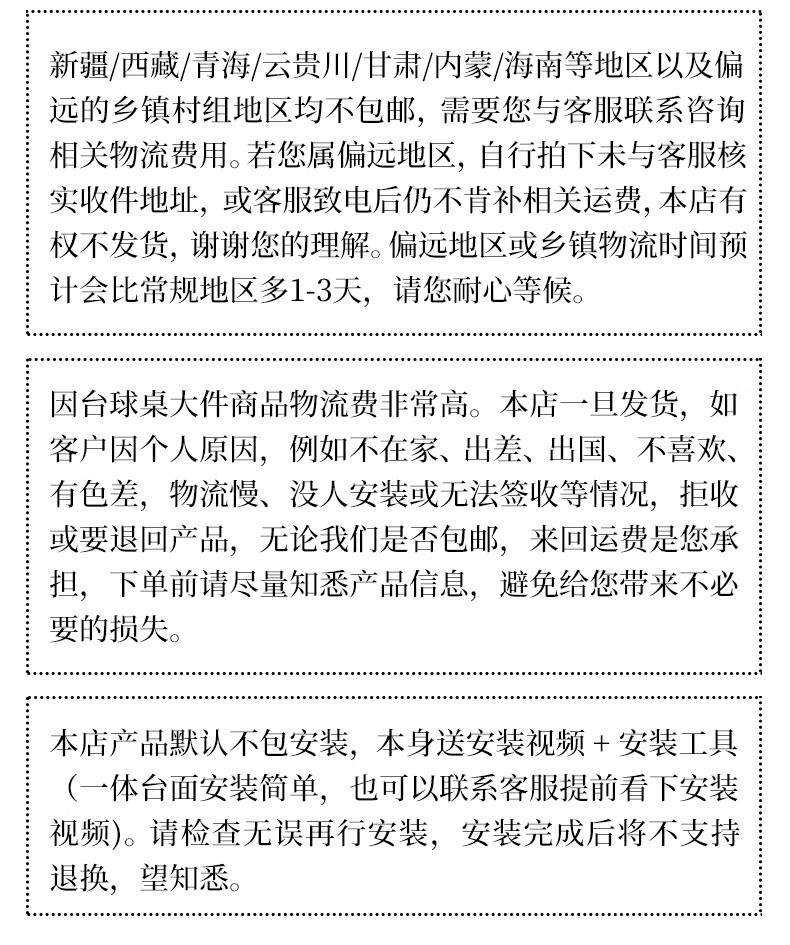 新疆/西藏/青海/云贵川/甘肃/内蒙/海南等地区以及偏远的乡镇村组地区均不包邮，需要您与客服联系咨询相关物流费用。若您属偏远地区，自行拍下未与客服核实收件地址，或客服致电后仍不肯补相关运费，本店有权不发货，谢谢您的理解。偏远地区或乡镇物流时间预计会比常规地区多1-3天，请您耐心等候。

因台球桌大件商品物流费非常高。本店一旦发货，如客户因个人原因，例如不在家、出差、出国、不喜欢、有色差，物流慢、没人安装或无法签收等情况，拒收或要退回产品，无论我们是否包邮，来回运费是您承担，下单前请尽量知悉产品信息，避免给您带来不必要的损失。

本店产品默认不包安装，本身送安装视频 + 安装工具（一体台面安装简单，也可以联系客服提前看下安装视频）。请检查无误再行安装，安装完成后将不支持退换，望知悉。